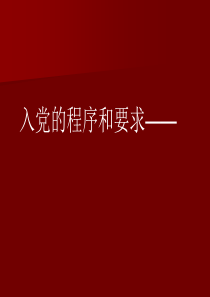 入党的程序和要求——